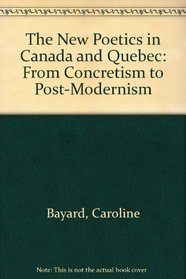 The New Poetics in Canada and Quebec: From Concretism to Post-Modernism

Bayard, Caroline

Note: This is not the actual book cover